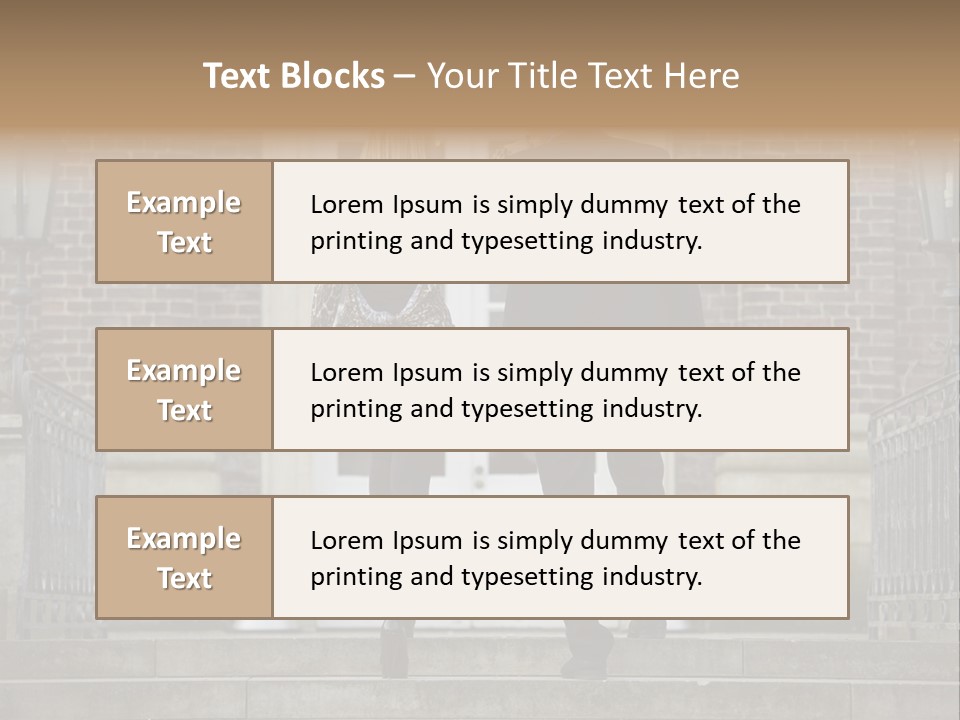 Text Blocks – Your Title Text Here

Example Text

Lorem Ipsum is simply dummy text of the printing and typesetting industry.

Example Text

Lorem Ipsum is simply dummy text of the printing and typesetting industry.

Example Text

Lorem Ipsum is simply dummy text of the printing and typesetting industry.